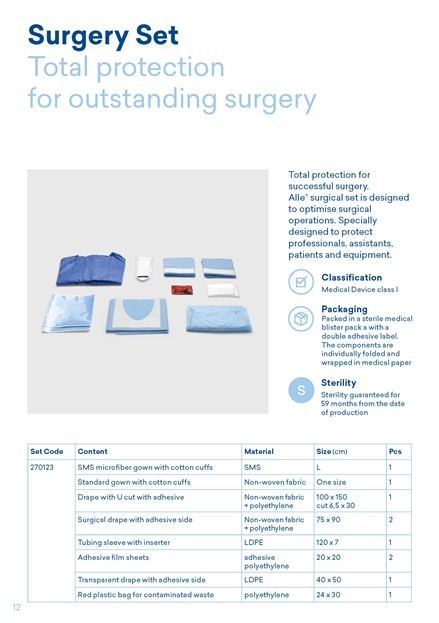 Surgery Set
Total protection
for outstanding surgery

Total protection for successful surgery. Alle® surgical set is designed to optimise surgical operations. Specially designed to protect professionals, assistants, patients and equipment.

Classification
Medical Device class I

Packaging
Packed in a sterile medical blister pack a with a double adhesive label. The components are individually folded and wrapped in medical paper

S
Sterility
Sterility guaranteed for 59 months from the date of production

| Set Code | Content | Material | Size (cm) | Pcs |
|---|---|---|---|---|
| 270123 | SMS microfiber gown with cotton cuffs | SMS | L | 1 |
| | Standard gown with cotton cuffs | Non-woven fabric | One size | 1 |
| | Drape with U cut with adhesive | Non-woven fabric + polyethylene | 100 x 150 cut 6,5 x 30 | 1 |
| | Surgical drape with adhesive side | Non-woven fabric + polyethylene | 75 x 90 | 2 |
| | Tubing sleeve with inserter | LDPE | 120 x 7 | 1 |
| | Adhesive film sheets | adhesive polyethylene | 20 x 20 | 2 |
| | Transparent drape with adhesive side | LDPE | 40 x 50 | 1 |
| | Red plastic bag for contaminated waste | polyethylene | 24 x 30 | 1 |

12